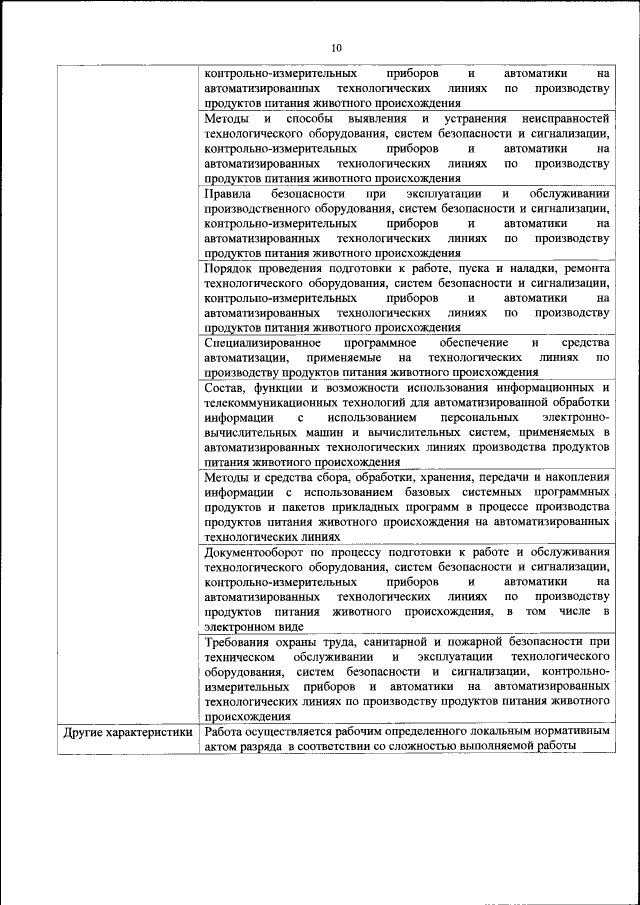 10

| | |
|---|---|
| | контрольно-измерительных приборов и автоматики на автоматизированных технологических линиях по производству продуктов питания животного происхождения |
| | Методы и способы выявления и устранения неисправностей технологического оборудования, систем безопасности и сигнализации, контрольно-измерительных приборов и автоматики на автоматизированных технологических линиях по производству продуктов питания животного происхождения |
| | Правила безопасности при эксплуатации и обслуживании производственного оборудования, систем безопасности и сигнализации, контрольно-измерительных приборов и автоматики на автоматизированных технологических линиях по производству продуктов питания животного происхождения |
| | Порядок проведения подготовки к работе, пуска и наладки, ремонта технологического оборудования, систем безопасности и сигнализации, контрольно-измерительных приборов и автоматики на автоматизированных технологических линиях по производству продуктов питания животного происхождения |
| | Специализированное программное обеспечение и средства автоматизации, применяемые на технологических линиях по производству продуктов питания животного происхождения |
| | Состав, функции и возможности использования информационных и телекоммуникационных технологий для автоматизированной обработки информации с использованием персональных электронно-вычислительных машин и вычислительных систем, применяемых в автоматизированных технологических линиях производства продуктов питания животного происхождения |
| | Методы и средства сбора, обработки, хранения, передачи и накопления информации с использованием базовых системных программных продуктов и пакетов прикладных программ в процессе производства продуктов питания животного происхождения на автоматизированных технологических линиях |
| | Документооборот по процессу подготовки к работе и обслуживания технологического оборудования, систем безопасности и сигнализации, контрольно-измерительных приборов и автоматики на автоматизированных технологических линиях по производству продуктов питания животного происхождения, в том числе в электронном виде |
| | Требования охраны труда, санитарной и пожарной безопасности при техническом обслуживании и эксплуатации технологического оборудования, систем безопасности и сигнализации, контрольно-измерительных приборов и автоматики на автоматизированных технологических линиях по производству продуктов питания животного происхождения |
| Другие характеристики | Работа осуществляется рабочим определенного локальным нормативным актом разряда в соответствии со сложностью выполняемой работы |